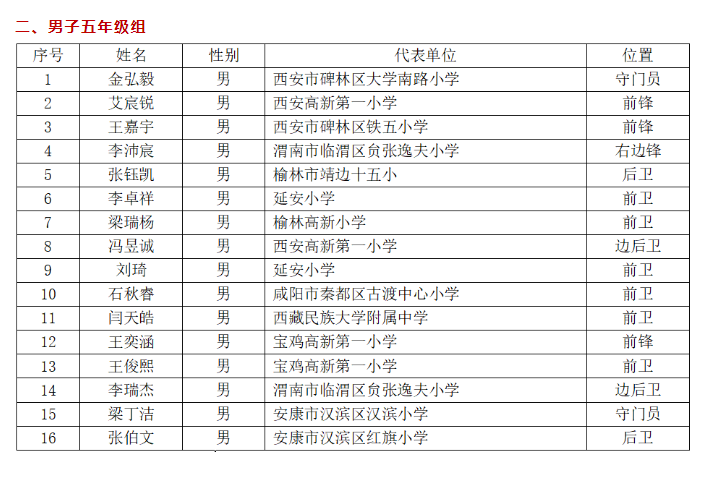 二、男子五年级组

| 序号 | 姓名 | 性别 | 代表单位 | 位置 |
|---|---|---|---|---|
| 1 | 金弘毅 | 男 | 西安市碑林区大学南路小学 | 守门员 |
| 2 | 艾宸锐 | 男 | 西安高新第一小学 | 前锋 |
| 3 | 王嘉宇 | 男 | 西安市碑林区铁五小学 | 前锋 |
| 4 | 李沛宸 | 男 | 渭南市临渭区贠张逸夫小学 | 右边锋 |
| 5 | 张钰凯 | 男 | 榆林市靖边十五小 | 后卫 |
| 6 | 李卓祥 | 男 | 延安小学 | 前卫 |
| 7 | 梁瑞杨 | 男 | 榆林高新小学 | 前卫 |
| 8 | 冯昱诚 | 男 | 西安高新第一小学 | 边后卫 |
| 9 | 刘琦 | 男 | 延安小学 | 前卫 |
| 10 | 石秋睿 | 男 | 咸阳市秦都区古渡中心小学 | 前卫 |
| 11 | 闫天皓 | 男 | 西藏民族大学附属中学 | 前卫 |
| 12 | 王奕涵 | 男 | 宝鸡高新第一小学 | 前锋 |
| 13 | 王俊熙 | 男 | 宝鸡高新第一小学 | 前卫 |
| 14 | 李瑞杰 | 男 | 渭南市临渭区贠张逸夫小学 | 边后卫 |
| 15 | 梁丁洁 | 男 | 安康市汉滨区汉滨小学 | 守门员 |
| 16 | 张伯文 | 男 | 安康市汉滨区红旗小学 | 后卫 |